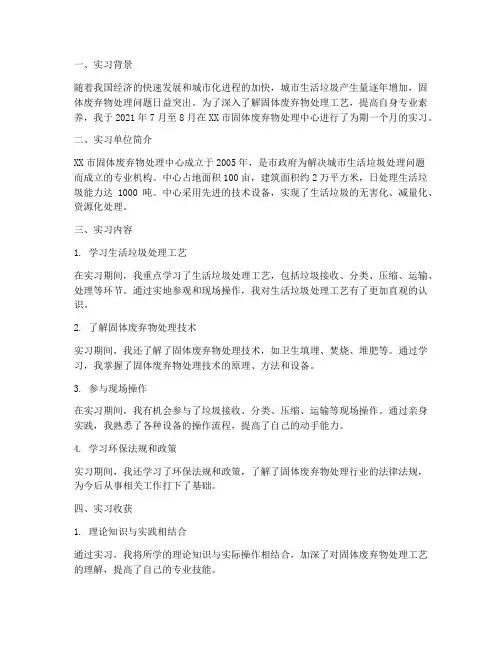 一、实习背景

随着我国经济的快速发展和城市化进程的加快，城市生活垃圾产生量逐年增加，固体废弃物处理问题日益突出。为了深入了解固体废弃物处理工艺，提高自身专业素养，我于 2021 年 7 月至 8 月在 XX 市固体废弃物处理中心进行了为期一个月的实习。

二、实习单位简介

XX 市固体废弃物处理中心成立于 2005 年，是市政府为解决城市生活垃圾处理问题而成立的专业机构。中心占地面积 100 亩，建筑面积约 2 万平方米，日处理生活垃圾能力达 1000 吨。中心采用先进的技术设备，实现了生活垃圾的无害化、减量化、资源化处理。

三、实习内容

1. 学习生活垃圾处理工艺

在实习期间，我重点学习了生活垃圾处理工艺，包括垃圾接收、分类、压缩、运输、处理等环节。通过实地参观和现场操作，我对生活垃圾处理工艺有了更加直观的认识。

2. 了解固体废弃物处理技术

实习期间，我还了解了固体废弃物处理技术，如卫生填埋、焚烧、堆肥等。通过学习，我掌握了固体废弃物处理技术的原理、方法和设备。

3. 参与现场操作

在实习期间，我有机会参与了垃圾接收、分类、压缩、运输等现场操作。通过亲身实践，我熟悉了各种设备的操作流程，提高了自己的动手能力。

4. 学习环保法规和政策

实习期间，我还学习了环保法规和政策，了解了固体废弃物处理行业的法律法规，为今后从事相关工作打下了基础。

四、实习收获

1. 理论知识与实践相结合

通过实习，我将所学的理论知识与实际操作相结合，加深了对固体废弃物处理工艺的理解，提高了自己的专业技能。